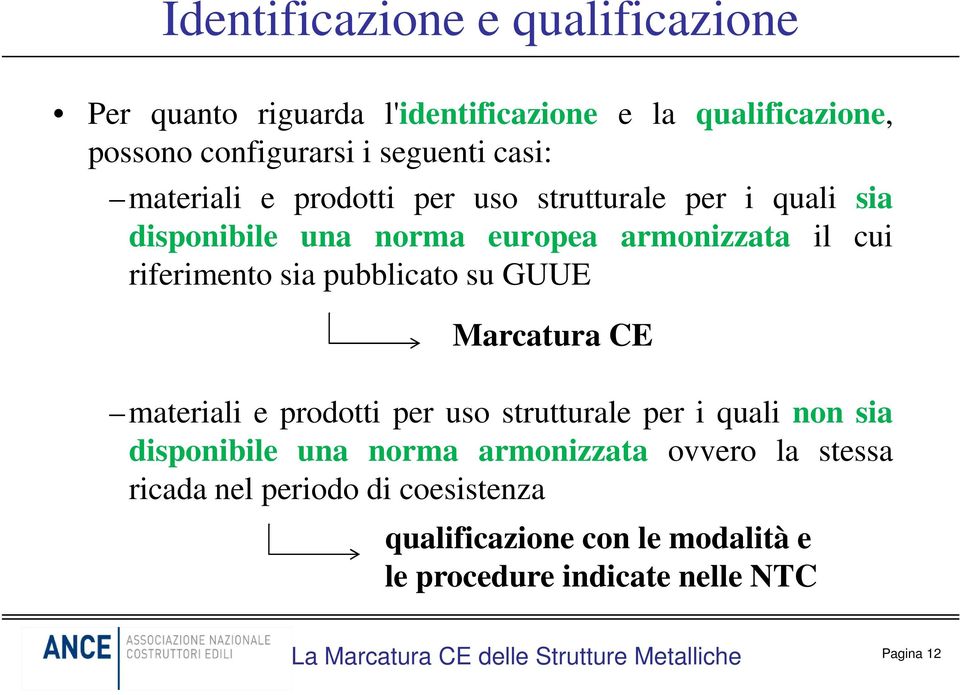 Identificazione e qualificazione

• Per quanto riguarda l'identificazione e la qualificazione, possono configurarsi i seguenti casi:

– materiali e prodotti per uso strutturale per i quali sia disponibile una norma europea armonizzata il cui riferimento sia pubblicato su GUUE

Marcatura CE

– materiali e prodotti per uso strutturale per i quali non sia disponibile una norma armonizzata ovvero la stessa ricada nel periodo di coesistenza

qualificazione con le modalità e le procedure indicate nelle NTC

ANCE ASSOCIAZIONE NAZIONALE COSTRUTTORI EDILI

La Marcatura CE delle Strutture Metalliche

Pagina 12